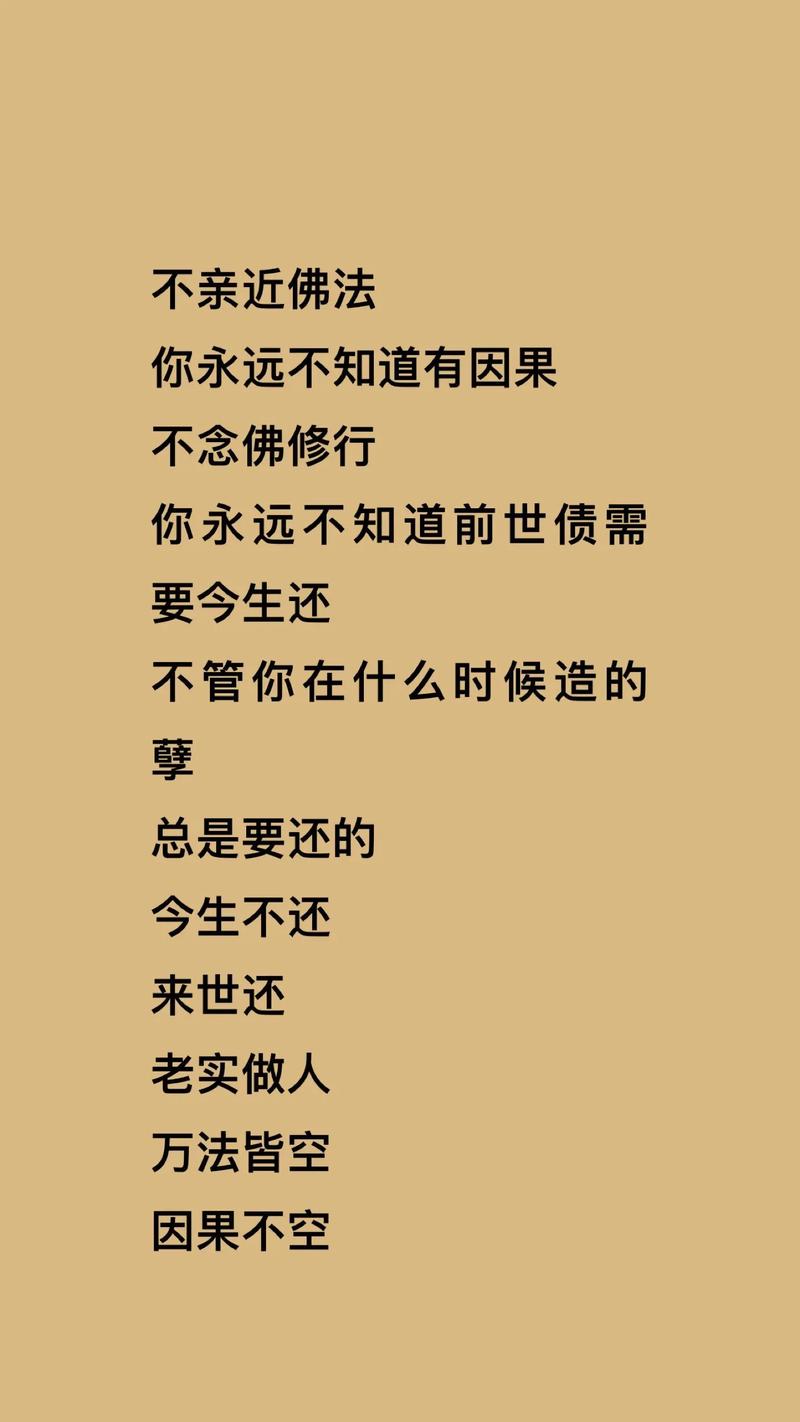 不亲近佛法
你永远不知道有因果
不念佛修行
你永远不知道前世债需要今生还
不管你在什么时候造的孽
总是要还的
今生不还
来世还
老实做人
万法皆空
因果不空